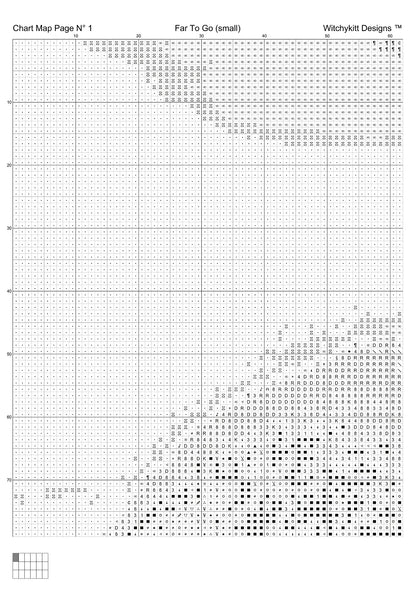 Chart Map Page N° 1

Far To Go (small)

Witchykitt Designs ™

10 20 30 40 50 60

10

20

30

40

50

60

70